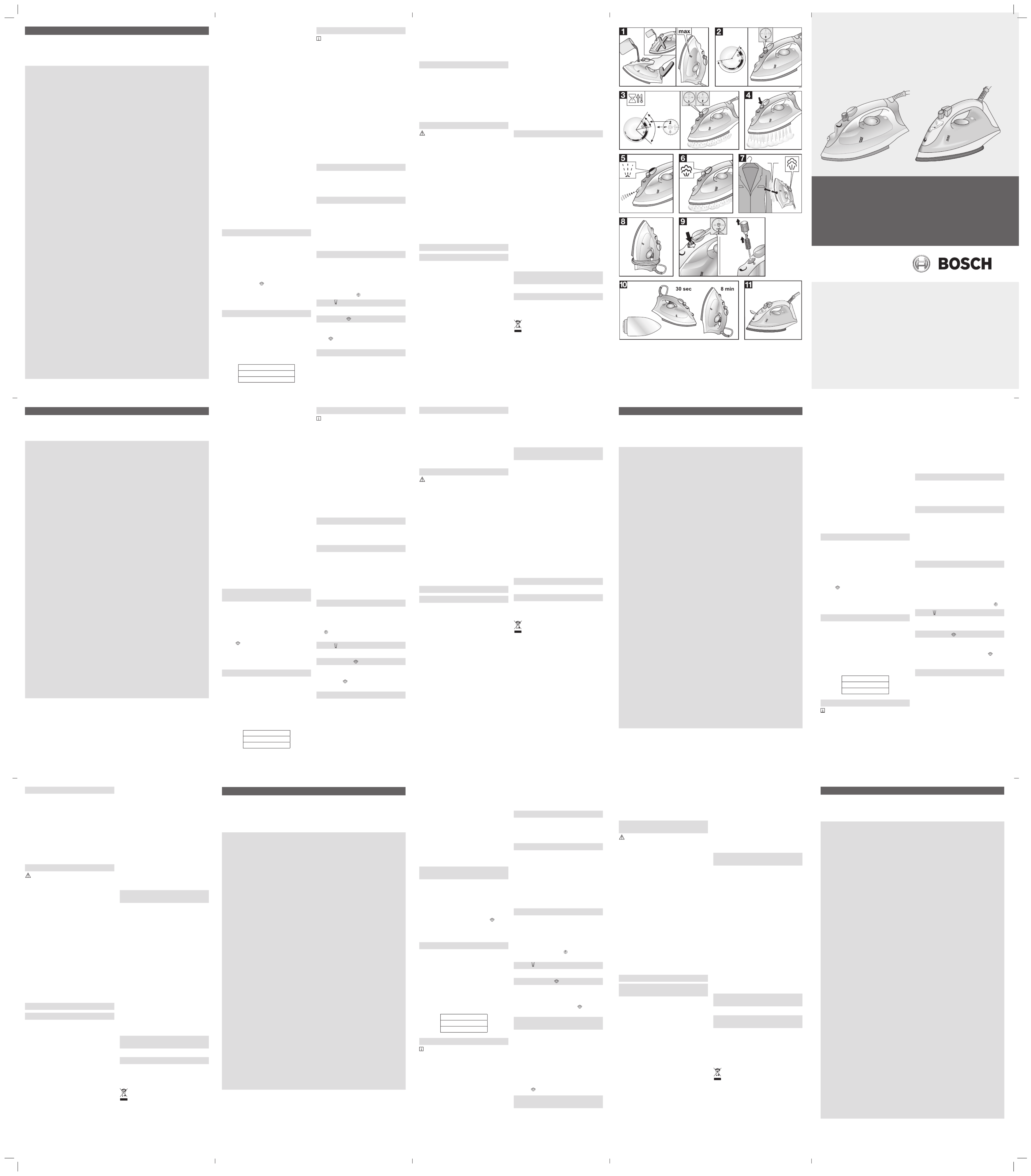 1

max

2

3

4

5

6

7

8

9

10

30 sec

8 min

11

BOSCH